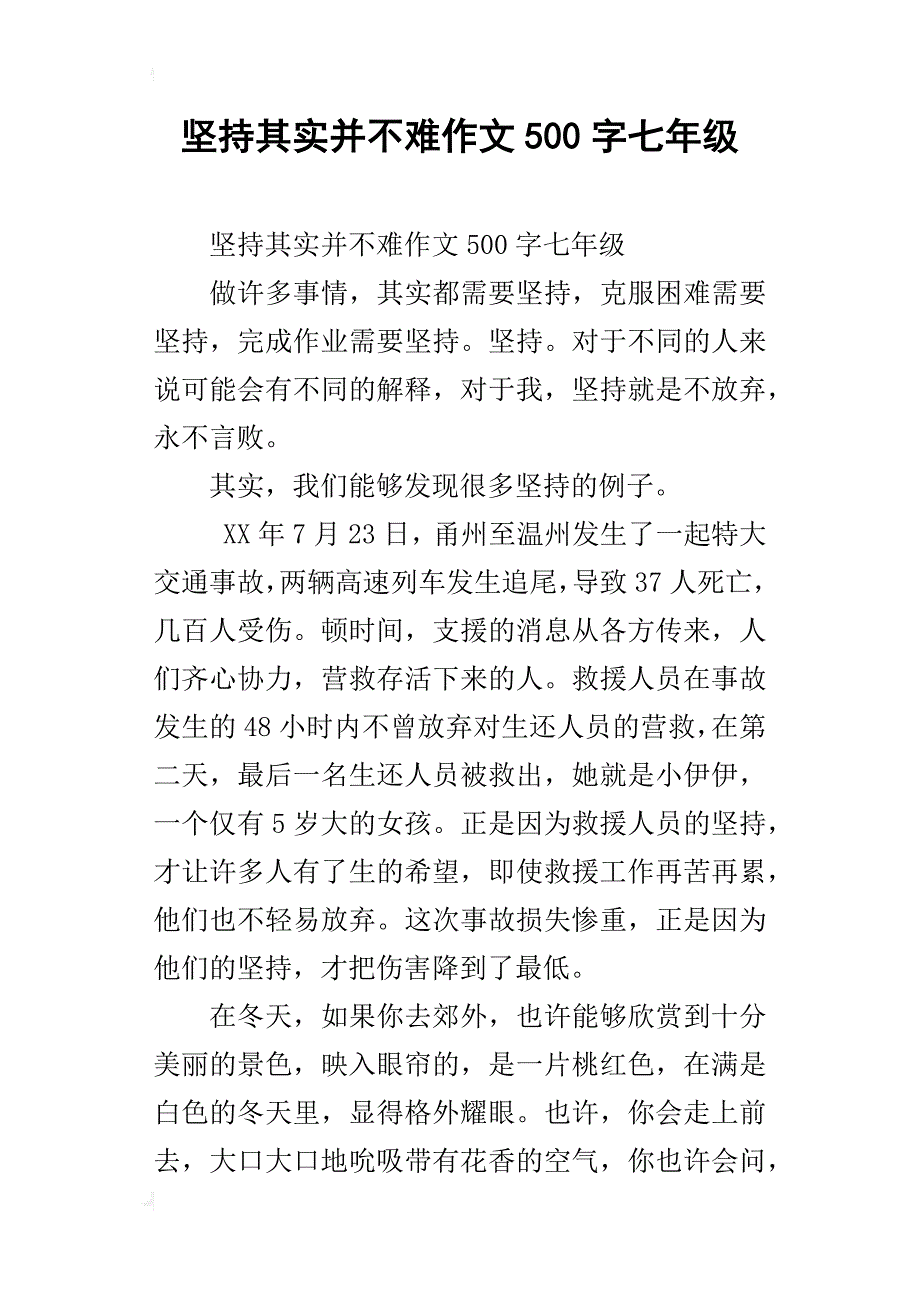 坚持其实并不难作文 500 字七年级

坚持其实并不难作文 500 字七年级

做许多事情，其实都需要坚持，克服困难需要坚持，完成作业需要坚持。坚持。对于不同的人来说可能会有不同的解释，对于我，坚持就是不放弃，永不言败。

其实，我们能够发现很多坚持的例子。

XX 年 7 月 23 日，甬州至温州发生了一起特大交通事故，两辆高速列车发生追尾，导致 37 人死亡，几百人受伤。顿时间，支援的消息从各方传来，人们齐心协力，营救存活下来的人。救援人员在事故发生的 48 小时内不曾放弃对生还人员的营救，在第二天，最后一名生还人员被救出，她就是小伊伊，一个仅有 5 岁大的女孩。正是因为救援人员的坚持，才让许多人有了生的希望，即使救援工作再苦再累，他们也不轻易放弃。这次事故损失惨重，正是因为他们的坚持，才把伤害降到了最低。

在冬天，如果你去郊外，也许能够欣赏到十分美丽的景色，映入眼帘的，是一片桃红色，在满是白色的冬天里，显得格外耀眼。也许，你会走上前去，大口大口地吮吸带有花香的空气，你也许会问，